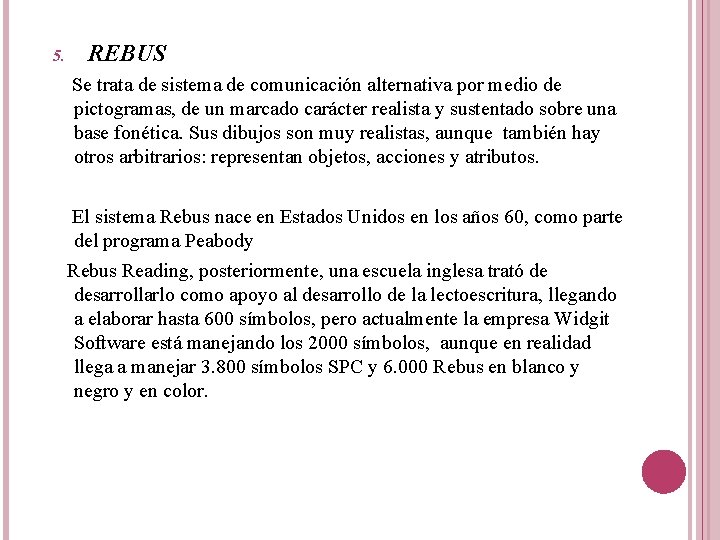 5. REBUS

Se trata de sistema de comunicación alternativa por medio de pictogramas, de un marcado carácter realista y sustentado sobre una base fonética. Sus dibujos son muy realistas, aunque también hay otros arbitrarios: representan objetos, acciones y atributos.

El sistema Rebus nace en Estados Unidos en los años 60, como parte del programa Peabody

Rebus Reading, posteriormente, una escuela inglesa trató de desarrollarlo como apoyo al desarrollo de la lectoescritura, llegando a elaborar hasta 600 símbolos, pero actualmente la empresa Widgit Software está manejando los 2000 símbolos, aunque en realidad llega a manejar 3.800 símbolos SPC y 6.000 Rebus en blanco y negro y en color.